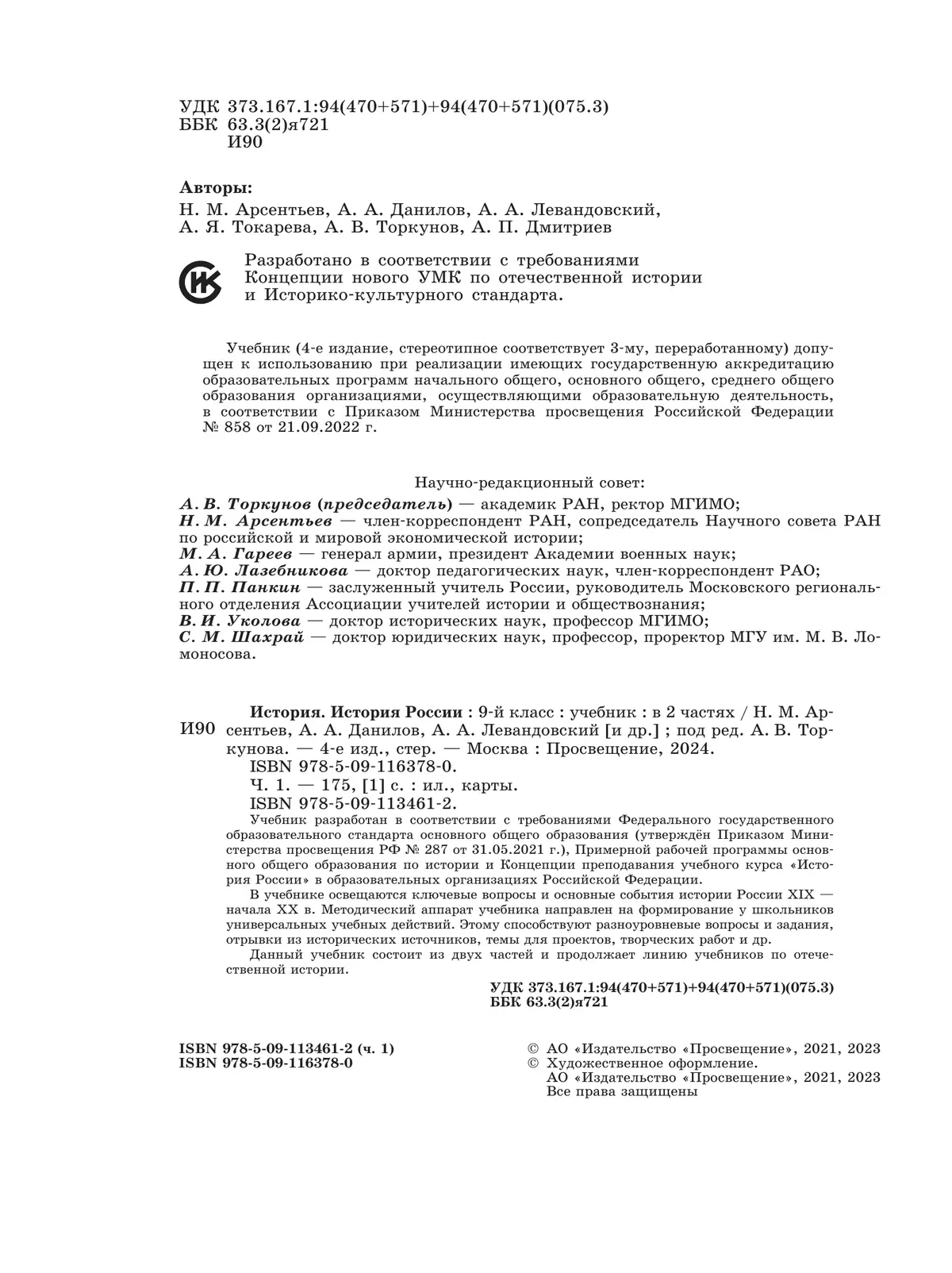 УДК 373.167.1:94(470+571)+94(470+571)(075.3)
ББК 63.3(2)я721
И90

Авторы:
Н. М. Арсентьев, А. А. Данилов, А. А. Левандовский,
А. Я. Токарева, А. В. Торкунов, А. П. Дмитриев

ИК

Разработано в соответствии с требованиями Концепции нового УМК по отечественной истории и Историко-культурного стандарта.

Учебник (4-е издание, стереотипное соответствует 3-му, переработанному) допущен к использованию при реализации имеющих государственную аккредитацию образовательных программ начального общего, основного общего, среднего общего образования организациями, осуществляющими образовательную деятельность, в соответствии с Приказом Министерства просвещения Российской Федерации № 858 от 21.09.2022 г.

Научно-редакционный совет:
А. В. Торкунов (председатель) — академик РАН, ректор МГИМО;
Н. М. Арсентьев — член-корреспондент РАН, сопредседатель Научного совета РАН по российской и мировой экономической истории;
М. А. Гареев — генерал армии, президент Академии военных наук;
А. Ю. Лазебникова — доктор педагогических наук, член-корреспондент РАО;
П. П. Панкин — заслуженный учитель России, руководитель Московского регионального отделения Ассоциации учителей истории и обществознания;
В. И. Уколова — доктор исторических наук, профессор МГИМО;
С. М. Шахрай — доктор юридических наук, профессор, проректор МГУ им. М. В. Ломоносова.

И90

История. История России : 9-й класс : учебник : в 2 частях / Н. М. Арсентьев, А. А. Данилов, А. А. Левандовский [и др.] ; под ред. А. В. Торкунова. — 4-е изд., стер. — Москва : Просвещение, 2024.
ISBN 978-5-09-116378-0.
Ч. 1. — 175, [1] с. : ил., карты.
ISBN 978-5-09-113461-2.
Учебник разработан в соответствии с требованиями Федерального государственного образовательного стандарта основного общего образования (утверждён Приказом Министерства просвещения РФ № 287 от 31.05.2021 г.), Примерной рабочей программы основного общего образования по истории и Концепции преподавания учебного курса «История России» в образовательных организациях Российской Федерации.
В учебнике освещаются ключевые вопросы и основные события истории России XIX — начала XX в. Методический аппарат учебника направлен на формирование у школьников универсальных учебных действий. Этому способствуют разноуровневые вопросы и задания, отрывки из исторических источников, темы для проектов, творческих работ и др.
Данный учебник состоит из двух частей и продолжает линию учебников по отечественной истории.

УДК 373.167.1:94(470+571)+94(470+571)(075.3)
ББК 63.3(2)я721

ISBN 978-5-09-113461-2 (ч. 1)
ISBN 978-5-09-116378-0

© АО «Издательство «Просвещение», 2021, 2023
© Художественное оформление.
АО «Издательство «Просвещение», 2021, 2023
Все права защищены